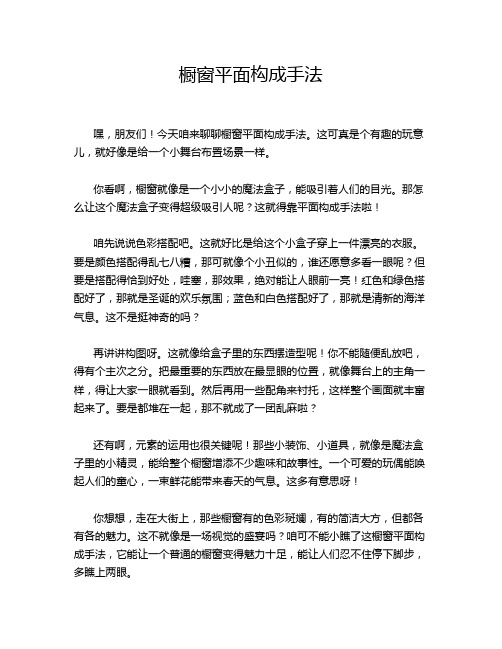 橱窗平面构成手法

嘿，朋友们！今天咱来聊聊橱窗平面构成手法。这可真是个有趣的玩意儿，就好像是给一个小舞台布置场景一样。

你看啊，橱窗就像是一个小小的魔法盒子，能吸引着人们的目光。那怎么让这个魔法盒子变得超级吸引人呢？这就得靠平面构成手法啦！

咱先说说色彩搭配吧。这就好比是给这个小盒子穿上一件漂亮的衣服。要是颜色搭配得乱七八糟，那可就像个小丑似的，谁还愿意多看一眼呢？但要是搭配得恰到好处，哇塞，那效果，绝对能让人眼前一亮！红色和绿色搭配好了，那就是圣诞的欢乐氛围；蓝色和白色搭配好了，那就是清新的海洋气息。这不是挺神奇的吗？

再讲讲构图呀。这就像给盒子里的东西摆造型呢！你不能随便乱放吧，得有个主次之分。把最重要的东西放在最显眼的位置，就像舞台上的主角一样，得让大家一眼就看到。然后再用一些配角来衬托，这样整个画面就丰富起来了。要是都堆在一起，那不就成了一团乱麻啦？

还有啊，元素的运用也很关键呢！那些小装饰、小道具，就像是魔法盒子里的小精灵，能给整个橱窗增添不少趣味和故事性。一个可爱的玩偶能唤起人们的童心，一束鲜花能带来春天的气息。这多有意思呀！

你想想，走在大街上，那些橱窗有的色彩斑斓，有的简洁大方，但都各有各的魅力。这不就像是一场视觉的盛宴吗？咱可不能小瞧了这橱窗平面构成手法，它能让一个普通的橱窗变得魅力十足，能让人们忍不住停下脚步，多瞧上两眼。